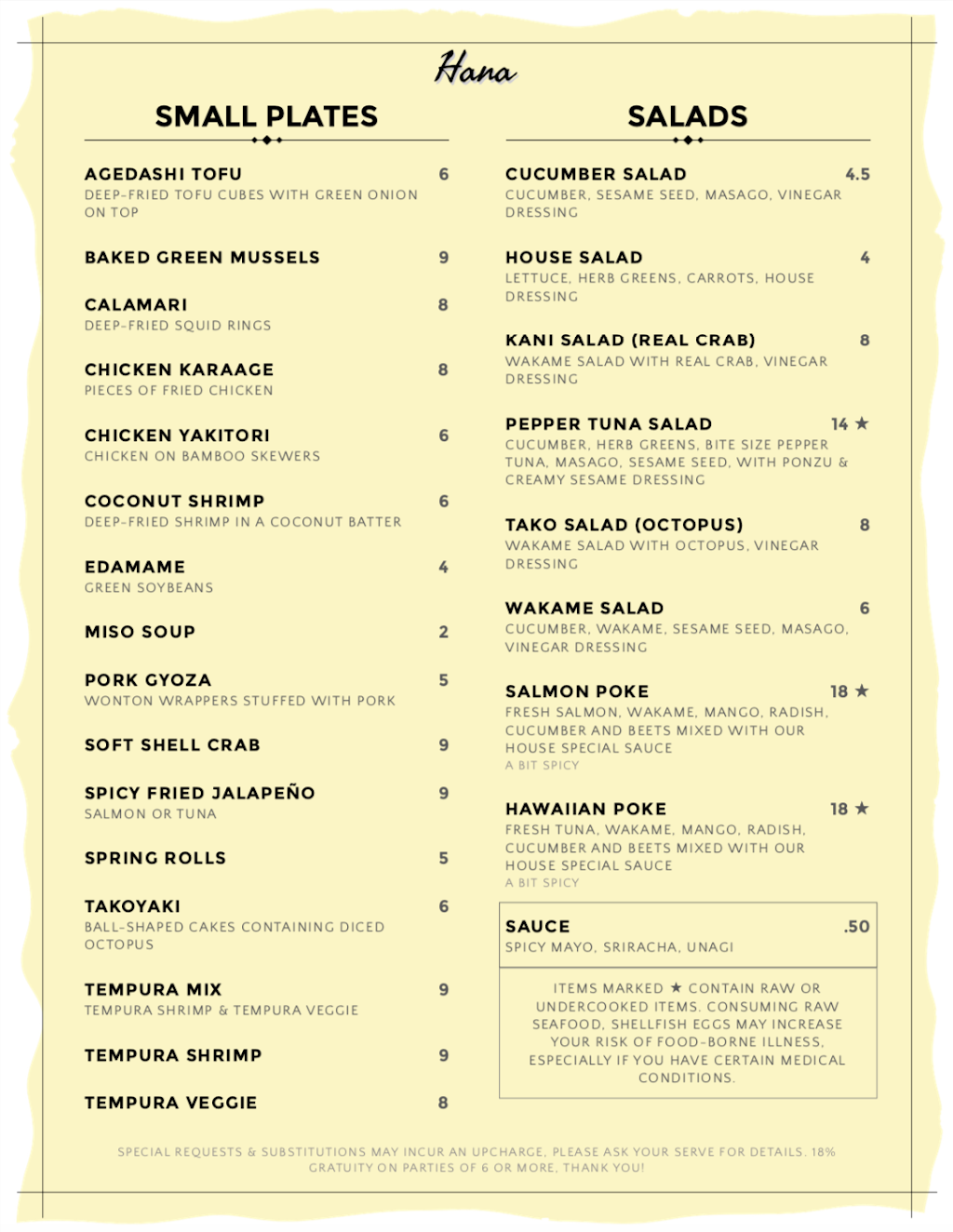 Hana

SMALL PLATES

AGEDASHI TOFU 6
DEEP-FRIED TOFU CUBES WITH GREEN ONION ON TOP

BAKED GREEN MUSSELS 9

CALAMARI 8
DEEP-FRIED SQUID RINGS

CHICKEN KARAAGE 8
PIECES OF FRIED CHICKEN

CHICKEN YAKITORI 6
CHICKEN ON BAMBOO SKEWERS

COCONUT SHRIMP 6
DEEP-FRIED SHRIMP IN A COCONUT BATTER

EDAMAME 4
GREEN SOYBEANS

MISO SOUP 2

PORK GYOZA 5
WONTON WRAPPERS STUFFED WITH PORK

SOFT SHELL CRAB 9

SPICY FRIED JALAPEÑO 9
SALMON OR TUNA

SPRING ROLLS 5

TAKOYAKI 6
BALL-SHAPED CAKES CONTAINING DICED OCTOPUS

TEMPURA MIX 9
TEMPURA SHRIMP & TEMPURA VEGGIE

TEMPURA SHRIMP 9

TEMPURA VEGGIE 8

SALADS

CUCUMBER SALAD 4.5
CUCUMBER, SESAME SEED, MASAGO, VINEGAR DRESSING

HOUSE SALAD 4
LETTUCE, HERB GREENS, CARROTS, HOUSE DRESSING

KANI SALAD (REAL CRAB) 8
WAKAME SALAD WITH REAL CRAB, VINEGAR DRESSING

PEPPER TUNA SALAD 14 ★
CUCUMBER, HERB GREENS, BITE SIZE PEPPER TUNA, MASAGO, SESAME SEED, WITH PONZU & CREAMY SESAME DRESSING

TAKO SALAD (OCTOPUS) 8
WAKAME SALAD WITH OCTOPUS, VINEGAR DRESSING

WAKAME SALAD 6
CUCUMBER, WAKAME, SESAME SEED, MASAGO, VINEGAR DRESSING

SALMON POKE 18 ★
FRESH SALMON, WAKAME, MANGO, RADISH, CUCUMBER AND BEETS MIXED WITH OUR HOUSE SPECIAL SAUCE
A BIT SPICY

HAWAIIAN POKE 18 ★
FRESH TUNA, WAKAME, MANGO, RADISH, CUCUMBER AND BEETS MIXED WITH OUR HOUSE SPECIAL SAUCE
A BIT SPICY

SAUCE .50
SPICY MAYO, SRIRACHA, UNAGI

ITEMS MARKED ★ CONTAIN RAW OR UNDERCOOKED ITEMS. CONSUMING RAW SEAFOOD, SHELLFISH EGGS MAY INCREASE YOUR RISK OF FOOD-BORNE ILLNESS, ESPECIALLY IF YOU HAVE CERTAIN MEDICAL CONDITIONS.

SPECIAL REQUESTS & SUBSTITUTIONS MAY INCUR AN UPCHARGE, PLEASE ASK YOUR SERVE FOR DETAILS. 18% GRATUITY ON PARTIES OF 6 OR MORE, THANK YOU!